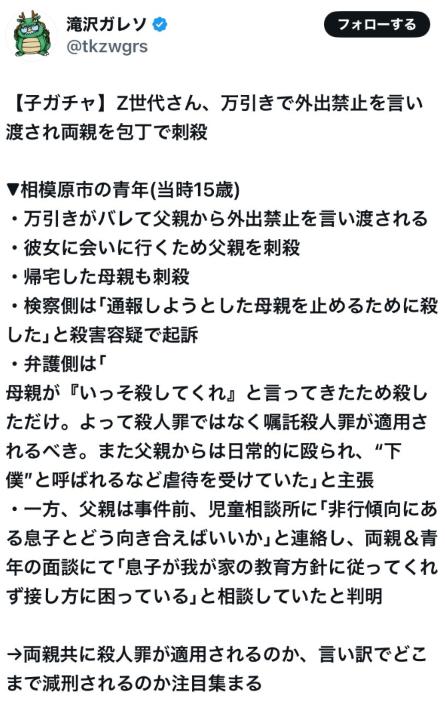 滝沢ガレソ
@tkzwgrs
フォローする

【子ガチャ】Z世代さん、万引きで外出禁止を言い渡され両親を包丁で刺殺

▼相模原市の青年(当時15歳)
・万引きがバレて父親から外出禁止を言い渡される
・彼女に会いに行くため父親を刺殺
・帰宅した母親も刺殺
・検察側は「通報しようとした母親を止めるために殺した」と殺害容疑で起訴
・弁護側は「
母親が『いっそ殺してくれ』と言ってきたため殺しただけ。よって殺人罪ではなく嘱託殺人罪が適用されるべき。また父親からは日常的に殴られ、“下僕”と呼ばれるなど虐待を受けていた」と主張
・一方、父親は事件前、児童相談所に「非行傾向にある息子とどう向き合えばいいか」と連絡し、両親&青年の面談にて「息子が我が家の教育方針に従ってくれず接し方に困っている」と相談していたと判明

→両親共に殺人罪が適用されるのか、言い訳でどこまで減刑されるのか注目集まる